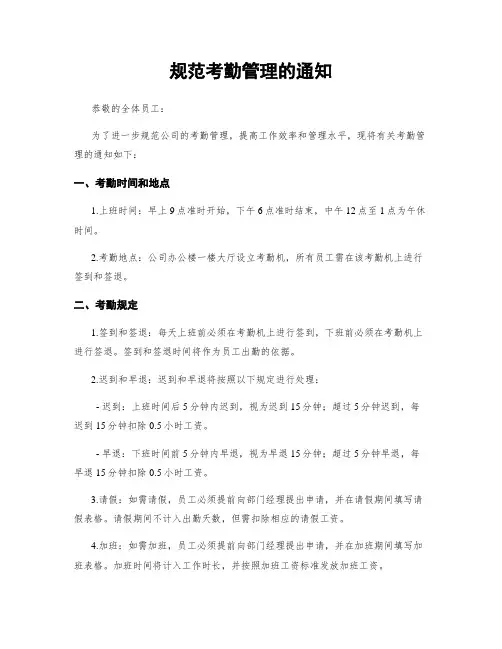 规范考勤管理的通知

恭敬的全体员工：

为了进一步规范公司的考勤管理，提高工作效率和管理水平，现将有关考勤管理的通知如下：

一、考勤时间和地点

1.上班时间：早上9点准时开始，下午6点准时结束，中午12点至1点为午休时间。

2.考勤地点：公司办公楼一楼大厅设立考勤机，所有员工需在该考勤机上进行签到和签退。

二、考勤规定

1.签到和签退：每天上班前必须在考勤机上进行签到，下班前必须在考勤机上进行签退。签到和签退时间将作为员工出勤的依据。

2.迟到和早退：迟到和早退将按照以下规定进行处理：

- 迟到：上班时间后5分钟内迟到，视为迟到15分钟；超过5分钟迟到，每迟到15分钟扣除0.5小时工资。

- 早退：下班时间前5分钟内早退，视为早退15分钟；超过5分钟早退，每早退15分钟扣除0.5小时工资。

3.请假：如需请假，员工必须提前向部门经理提出申请，并在请假期间填写请假表格。请假期间不计入出勤天数，但需扣除相应的请假工资。

4.加班：如需加班，员工必须提前向部门经理提出申请，并在加班期间填写加班表格。加班时间将计入工作时长，并按照加班工资标准发放加班工资。